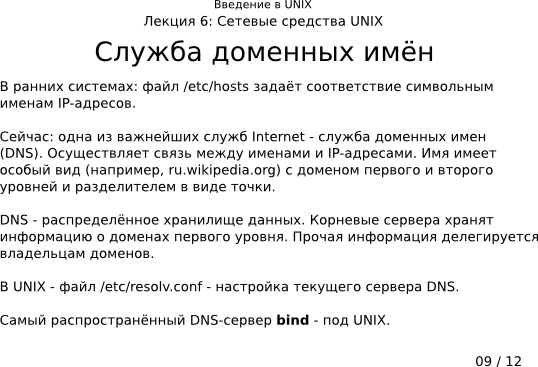 Введение в UNIX
Лекция 6: Сетевые средства UNIX

Служба доменных имён

В ранних системах: файл /etc/hosts задаёт соответствие символьным именам IP-адресов.

Сейчас: одна из важнейших служб Internet - служба доменных имен (DNS). Осуществляет связь между именами и IP-адресами. Имя имеет особый вид (например, ru.wikipedia.org) с доменом первого и второго уровней и разделителем в виде точки.

DNS - распределённое хранилище данных. Корневые сервера хранят информацию о доменах первого уровня. Прочая информация делегируется владельцам доменов.

В UNIX - файл /etc/resolv.conf - настройка текущего сервера DNS.

Самый распространённый DNS-сервер bind - под UNIX.

09 / 12